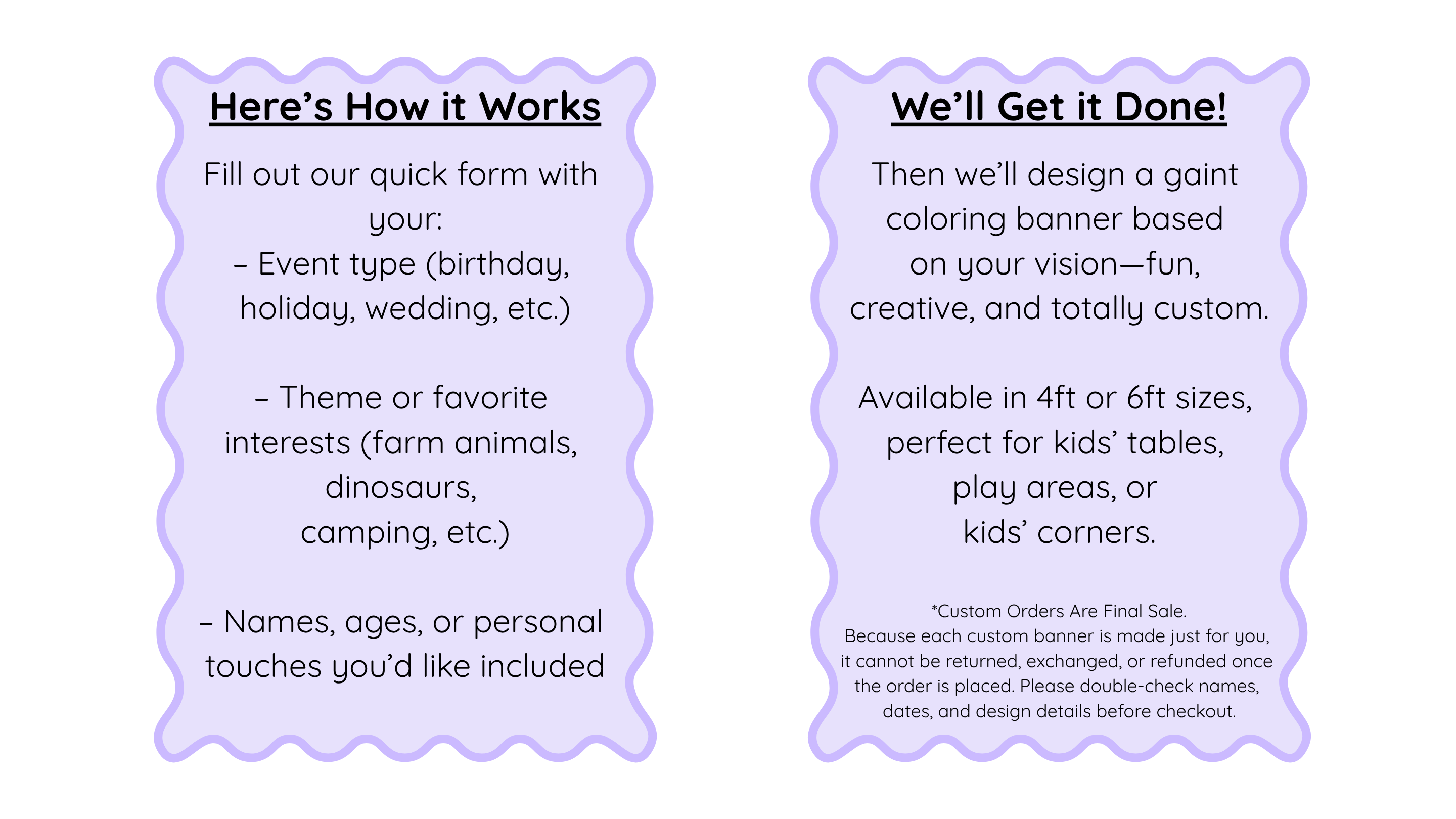 Here's How it Works

Fill out our quick form with your:
– Event type (birthday, holiday, wedding, etc.)

– Theme or favorite interests (farm animals, dinosaurs, camping, etc.)

– Names, ages, or personal touches you'd like included

We'll Get it Done!

Then we'll design a gaint coloring banner based on your vision—fun, creative, and totally custom.

Available in 4ft or 6ft sizes, perfect for kids' tables, play areas, or kids' corners.

*Custom Orders Are Final Sale.
Because each custom banner is made just for you, it cannot be returned, exchanged, or refunded once the order is placed. Please double-check names, dates, and design details before checkout.